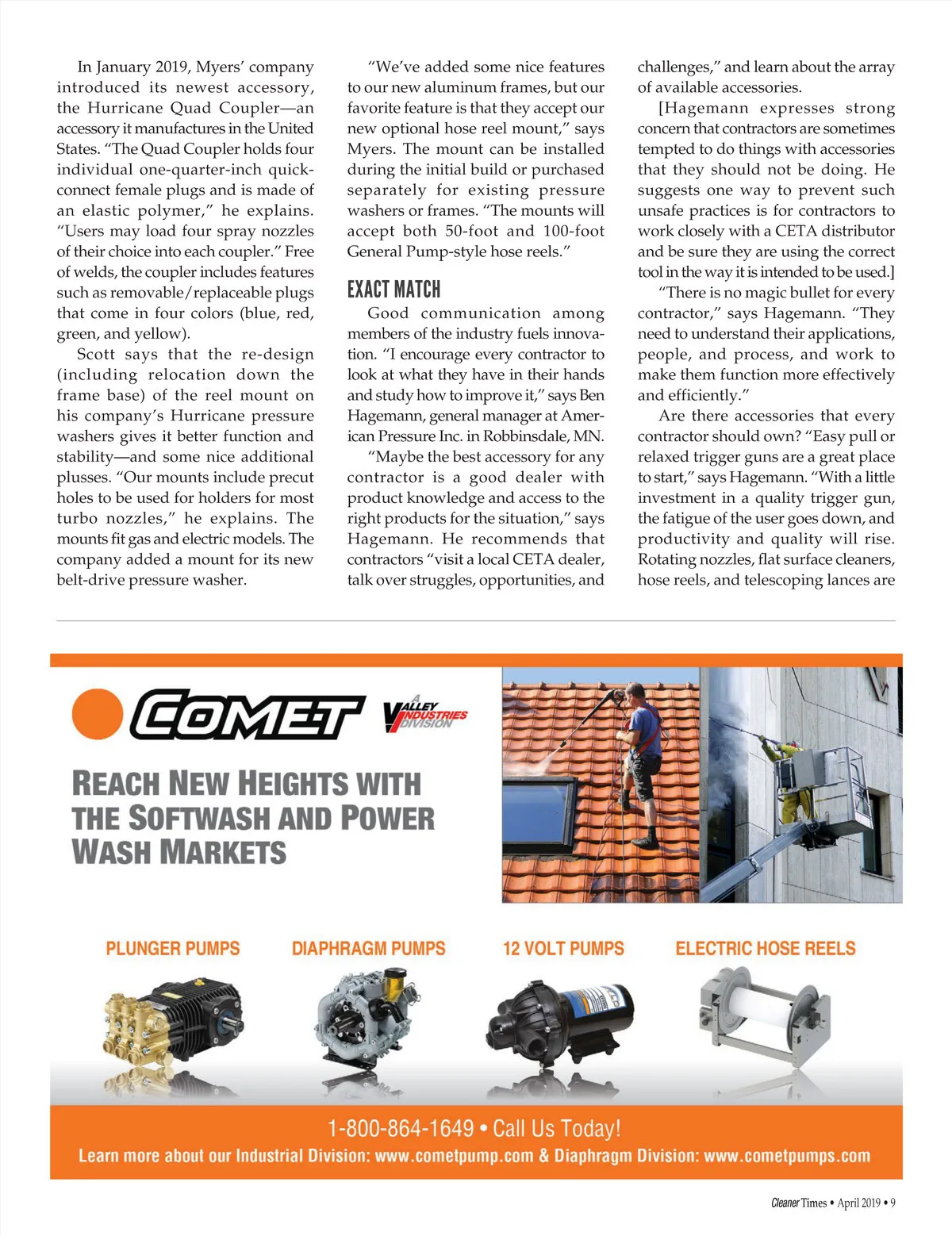 In January 2019, Myers' company introduced its newest accessory, the Hurricane Quad Coupler—an accessory it manufactures in the United States. "The Quad Coupler holds four individual one-quarter-inch quick-connect female plugs and is made of an elastic polymer," he explains. "Users may load four spray nozzles of their choice into each coupler." Free of welds, the coupler includes features such as removable/replaceable plugs that come in four colors (blue, red, green, and yellow).

Scott says that the re-design (including relocation down the frame base) of the reel mount on his company's Hurricane pressure washers gives it better function and stability—and some nice additional plusses. "Our mounts include precut holes to be used for holders for most turbo nozzles," he explains. The mounts fit gas and electric models. The company added a mount for its new belt-drive pressure washer.

"We've added some nice features to our new aluminum frames, but our favorite feature is that they accept our new optional hose reel mount," says Myers. The mount can be installed during the initial build or purchased separately for existing pressure washers or frames. "The mounts will accept both 50-foot and 100-foot General Pump-style hose reels."

EXACT MATCH

Good communication among members of the industry fuels innovation. "I encourage every contractor to look at what they have in their hands and study how to improve it," says Ben Hagemann, general manager at American Pressure Inc. in Robbinsdale, MN.

"Maybe the best accessory for any contractor is a good dealer with product knowledge and access to the right products for the situation," says Hagemann. He recommends that contractors "visit a local CETA dealer, talk over struggles, opportunities, and challenges," and learn about the array of available accessories.

[Hagemann expresses strong concern that contractors are sometimes tempted to do things with accessories that they should not be doing. He suggests one way to prevent such unsafe practices is for contractors to work closely with a CETA distributor and be sure they are using the correct tool in the way it is intended to be used.]

"There is no magic bullet for every contractor," says Hagemann. "They need to understand their applications, people, and process, and work to make them function more effectively and efficiently."

Are there accessories that every contractor should own? "Easy pull or relaxed trigger guns are a great place to start," says Hagemann. "With a little investment in a quality trigger gun, the fatigue of the user goes down, and productivity and quality will rise. Rotating nozzles, flat surface cleaners, hose reels, and telescoping lances are

COMET A VALLEY INDUSTRIES DIVISION

REACH NEW HEIGHTS WITH THE SOFTWASH AND POWER WASH MARKETS

PLUNGER PUMPS DIAPHRAGM PUMPS 12 VOLT PUMPS ELECTRIC HOSE REELS

1-800-864-1649 • Call Us Today!
Learn more about our Industrial Division: www.cometpump.com & Diaphragm Division: www.cometpumps.com

Cleaner Times • April 2019 • 9